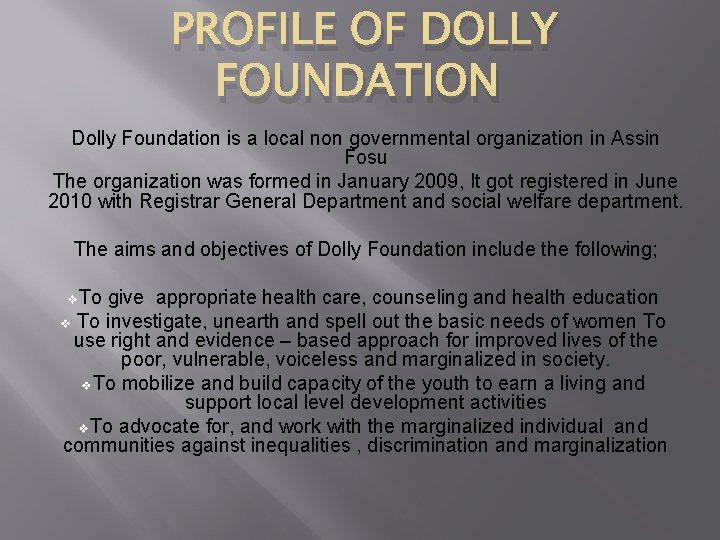 PROFILE OF DOLLY FOUNDATION

Dolly Foundation is a local non governmental organization in Assin Fosu

The organization was formed in January 2009, It got registered in June 2010 with Registrar General Department and social welfare department.

The aims and objectives of Dolly Foundation include the following;

❖To give appropriate health care, counseling and health education

❖ To investigate, unearth and spell out the basic needs of women To use right and evidence – based approach for improved lives of the poor, vulnerable, voiceless and marginalized in society.

❖To mobilize and build capacity of the youth to earn a living and support local level development activities

❖To advocate for, and work with the marginalized individual and communities against inequalities , discrimination and marginalization